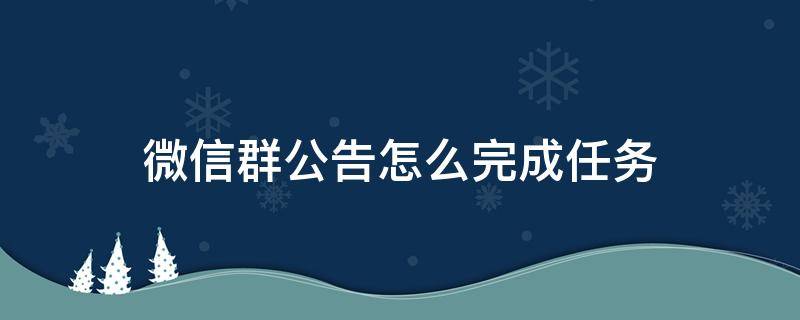 微信群公告怎么完成任务